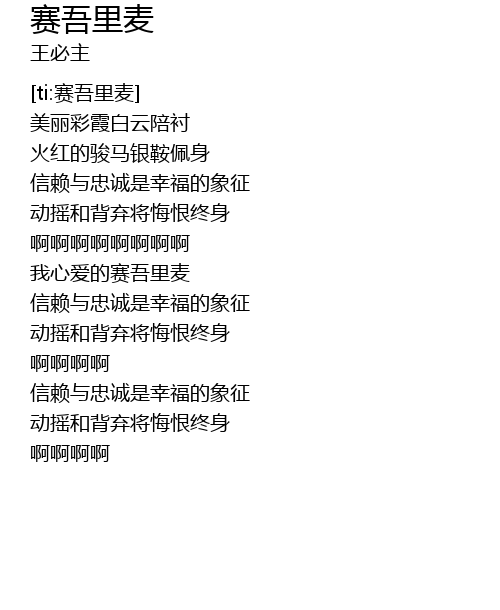 赛吾里麦
王必主

[ti:赛吾里麦]
美丽彩霞白云陪衬
火红的骏马银鞍佩身
信赖与忠诚是幸福的象征
动摇和背弃将悔恨终身
啊啊啊啊啊啊啊啊
我心爱的赛吾里麦
信赖与忠诚是幸福的象征
动摇和背弃将悔恨终身
啊啊啊啊
信赖与忠诚是幸福的象征
动摇和背弃将悔恨终身
啊啊啊啊